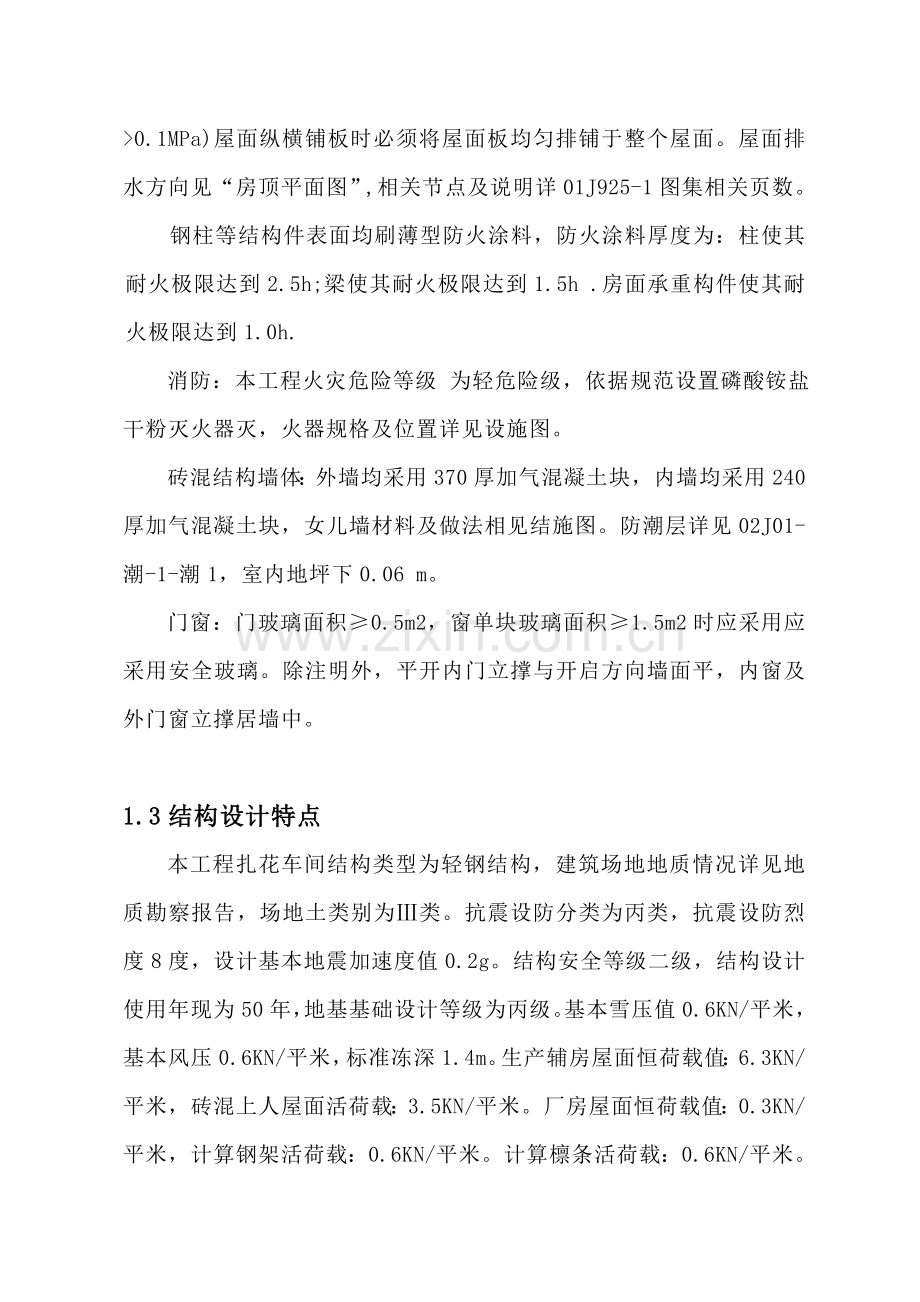 >0.1MPa)屋面纵横铺板时必须将屋面板均匀排铺于整个屋面。屋面排水方向见“房顶平面图”,相关节点及说明详01J925-1图集相关页数。

钢柱等结构件表面均刷薄型防火涂料，防火涂料厚度为：柱使其耐火极限达到2.5h;梁使其耐火极限达到1.5h .房面承重构件使其耐火极限达到1.0h.

消防：本工程火灾危险等级 为轻危险级，依据规范设置磷酸铵盐干粉灭火器灭，火器规格及位置详见设施图。

砖混结构墙体：外墙均采用370厚加气混凝土块，内墙均采用240厚加气混凝土块，女儿墙材料及做法相见结施图。防潮层详见02J01-潮-1-潮1，室内地坪下0.06 m。

门窗：门玻璃面积≥0.5m2，窗单块玻璃面积≥1.5m2时应采用应采用安全玻璃。除注明外，平开内门立撑与开启方向墙面平，内窗及外门窗立撑居墙中。

1.3结构设计特点

本工程扎花车间结构类型为轻钢结构，建筑场地地质情况详见地质勘察报告，场地土类别为Ⅲ类。抗震设防分类为丙类，抗震设防烈度8度，设计基本地震加速度值0.2g。结构安全等级二级，结构设计使用年现为50年，地基基础设计等级为丙级。基本雪压值0.6KN/平米，基本风压0.6KN/平米，标准冻深1.4m。生产辅房屋面恒荷载值：6.3KN/平米，砖混上人屋面活荷载：3.5KN/平米。厂房屋面恒荷载值：0.3KN/平米，计算钢架活荷载：0.6KN/平米。计算檩条活荷载：0.6KN/平米。

www.zixin.com.cn